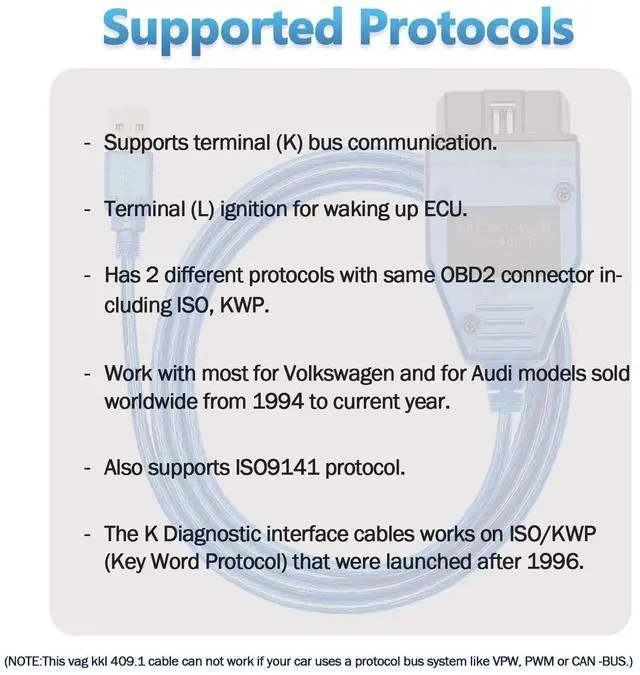 Supported Protocols

- Supports terminal (K) bus communication.

- Terminal (L) ignition for waking up ECU.

- Has 2 different protocols with same OBD2 connector including ISO, KWP.

- Work with most for Volkswagen and for Audi models sold worldwide from 1994 to current year.

- Also supports ISO9141 protocol.

- The K Diagnostic interface cables works on ISO/KWP (Key Word Protocol) that were launched after 1996.

(NOTE:This vag kkl 409.1 cable can not work if your car uses a protocol bus system like VPW, PWM or CAN -BUS.)